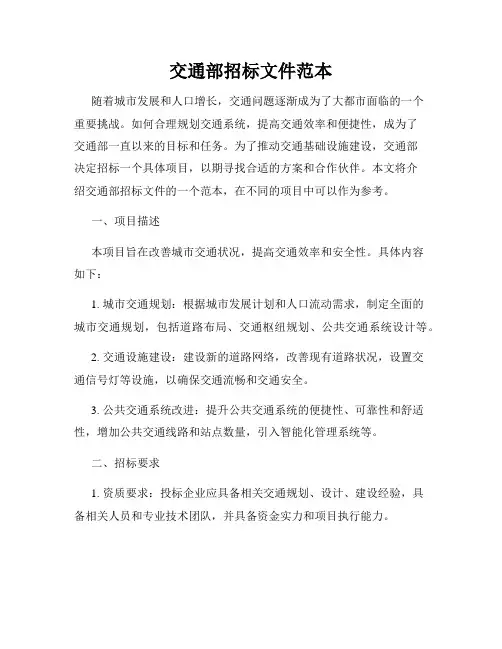 交通部招标文件范本

随着城市发展和人口增长，交通问题逐渐成为了大都市面临的一个重要挑战。如何合理规划交通系统，提高交通效率和便捷性，成为了交通部一直以来的目标和任务。为了推动交通基础设施建设，交通部决定招标一个具体项目，以期寻找合适的方案和合作伙伴。本文将介绍交通部招标文件的一个范本，在不同的项目中可以作为参考。

一、项目描述

本项目旨在改善城市交通状况，提高交通效率和安全性。具体内容如下：

1. 城市交通规划：根据城市发展计划和人口流动需求，制定全面的城市交通规划，包括道路布局、交通枢纽规划、公共交通系统设计等。

2. 交通设施建设：建设新的道路网络，改善现有道路状况，设置交通信号灯等设施，以确保交通流畅和交通安全。

3. 公共交通系统改进：提升公共交通系统的便捷性、可靠性和舒适性，增加公共交通线路和站点数量，引入智能化管理系统等。

二、招标要求

1. 资质要求：投标企业应具备相关交通规划、设计、建设经验，具备相关人员和专业技术团队，并具备资金实力和项目执行能力。